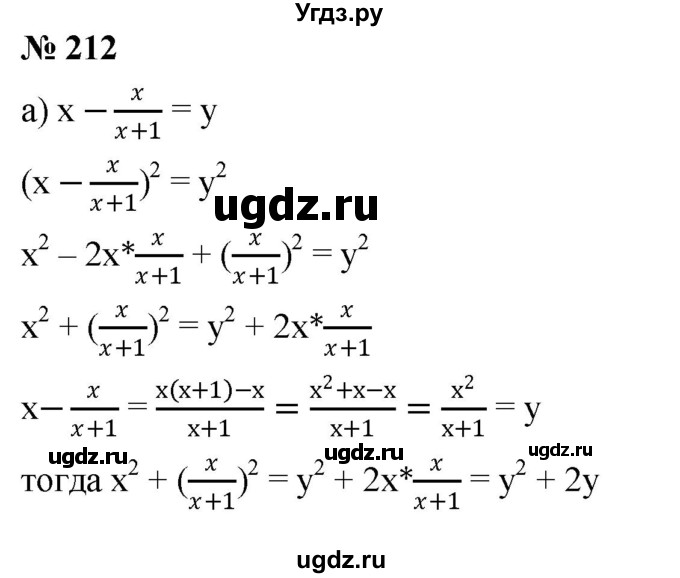 Угдз.ру

№ 212

а) $x - \frac{x}{x+1} = y$

$(x - \frac{x}{x+1})^2 = y^2$

ugdz.ru

$x^2 - 2x*\frac{x}{x+1} + (\frac{x}{x+1})^2 = y^2$

$x^2 + (\frac{x}{x+1})^2 = y^2 + 2x*\frac{x}{x+1}$

$x - \frac{x}{x+1} = \frac{x(x+1)-x}{x+1} = \frac{x^2+x-x}{x+1} = \frac{x^2}{x+1} = y$

ugdz.ru ugdz.ru ugdz.ru

тогда $x^2 + (\frac{x}{x+1})^2 = y^2 + 2x*\frac{x}{x+1} = y^2 + 2y$

ugdz.ru